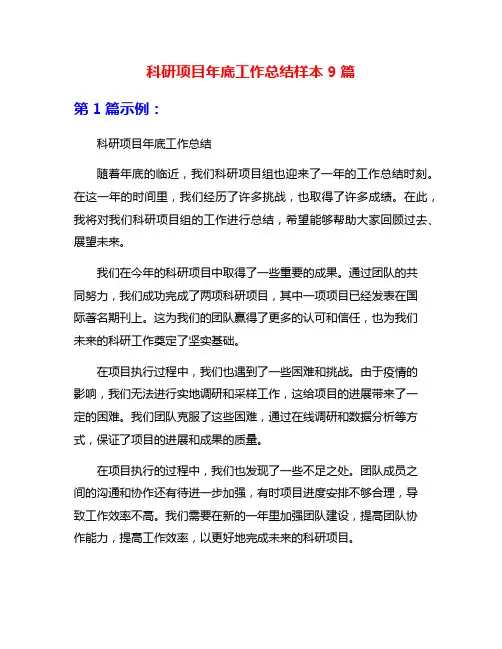 科研项目年底工作总结样本 9 篇

第 1 篇示例：

科研项目年底工作总结

随着年底的临近，我们科研项目组也迎来了一年的工作总结时刻。在这一年的时间里，我们经历了许多挑战，也取得了许多成绩。在此，我将对我们科研项目组的工作进行总结，希望能够帮助大家回顾过去、展望未来。

我们在今年的科研项目中取得了一些重要的成果。通过团队的共同努力，我们成功完成了两项科研项目，其中一项项目已经发表在国际著名期刊上。这为我们的团队赢得了更多的认可和信任，也为我们未来的科研工作奠定了坚实基础。

在项目执行过程中，我们也遇到了一些困难和挑战。由于疫情的影响，我们无法进行实地调研和采样工作，这给项目的进展带来了一定的困难。我们团队克服了这些困难，通过在线调研和数据分析等方式，保证了项目的进展和成果的质量。

在项目执行的过程中，我们也发现了一些不足之处。团队成员之间的沟通和协作还有待进一步加强，有时项目进度安排不够合理，导致工作效率不高。我们需要在新的一年里加强团队建设，提高团队协作能力，提高工作效率，以更好地完成未来的科研项目。